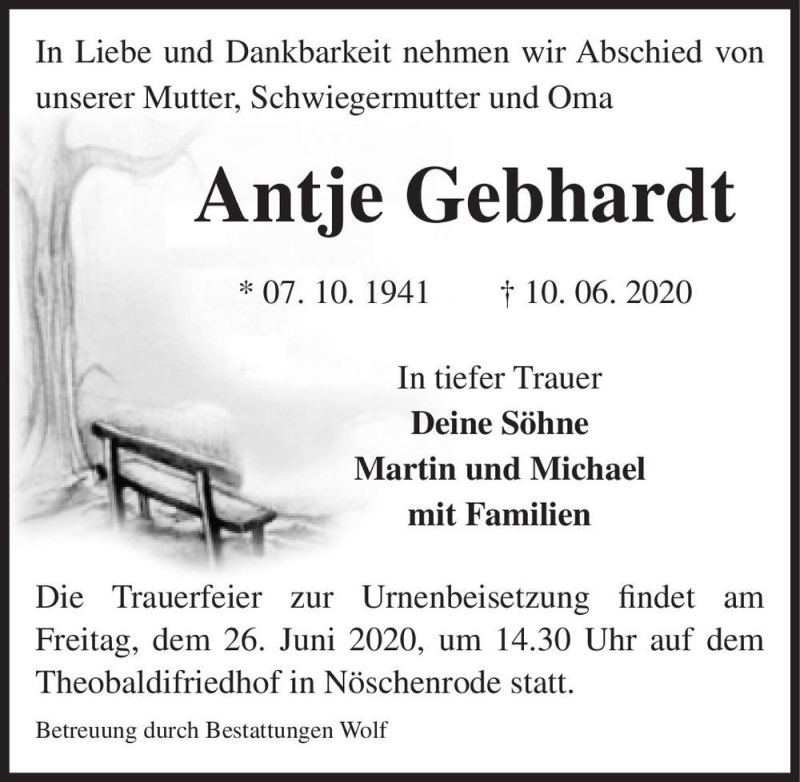 In Liebe und Dankbarkeit nehmen wir Abschied von unserer Mutter, Schwiegermutter und Oma

Antje Gebhardt

* 07. 10. 1941 † 10. 06. 2020

In tiefer Trauer
Deine Söhne
Martin und Michael
mit Familien

Die Trauerfeier zur Urnenbeisetzung findet am Freitag, dem 26. Juni 2020, um 14.30 Uhr auf dem Theobaldifriedhof in Nöschenrode statt.

Betreuung durch Bestattungen Wolf